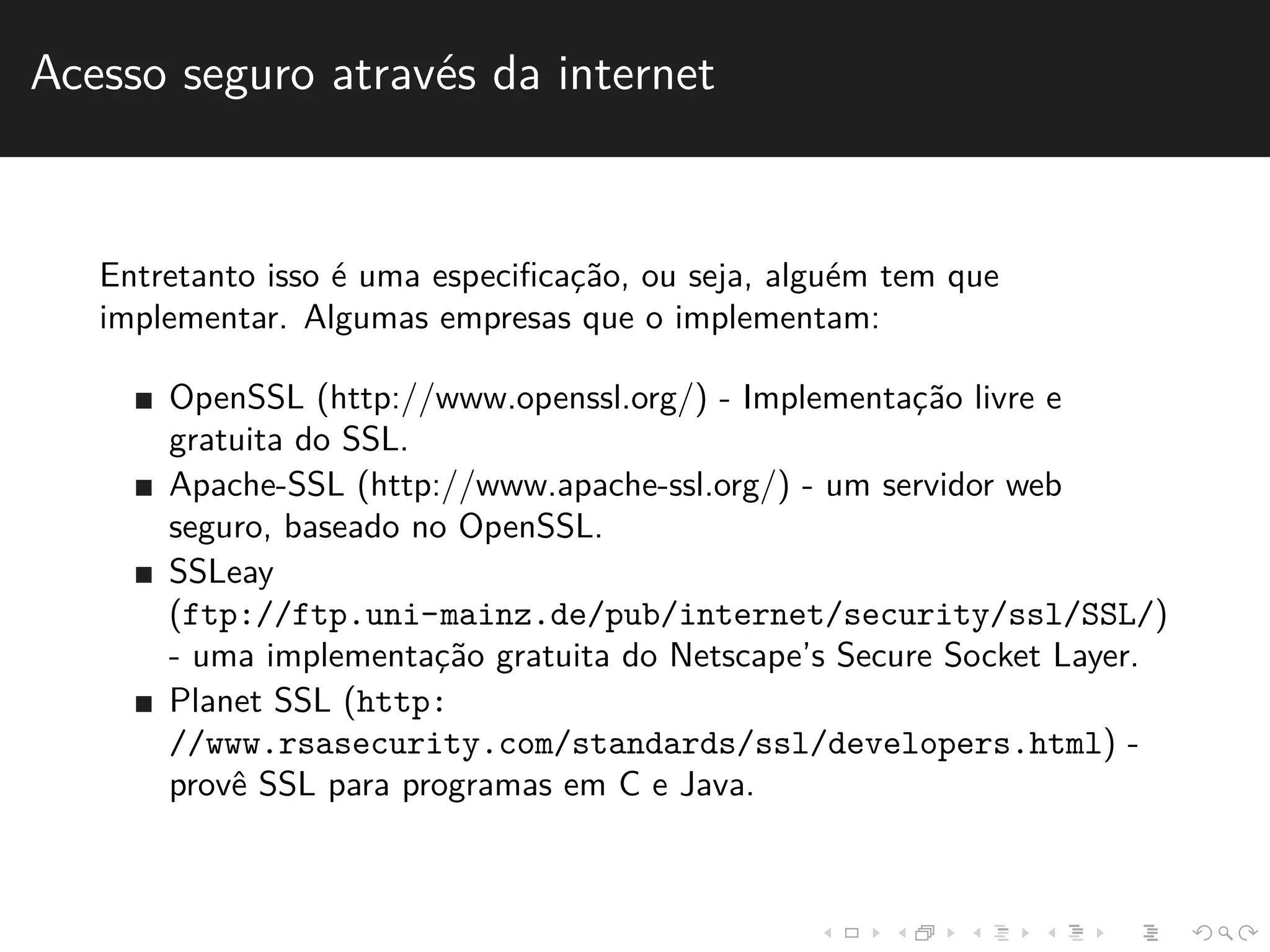 Acesso seguro através da internet

Entretanto isso é uma especificação, ou seja, alguém tem que implementar. Algumas empresas que o implementam:

- OpenSSL (http://www.openssl.org/) - Implementação livre e gratuita do SSL.
- Apache-SSL (http://www.apache-ssl.org/) - um servidor web seguro, baseado no OpenSSL.
- SSLeay (ftp://ftp.uni-mainz.de/pub/internet/security/ssl/SSL/) - uma implementação gratuita do Netscape's Secure Socket Layer.
- Planet SSL (http://www.rsasecurity.com/standards/ssl/developers.html) - provê SSL para programas em C e Java.